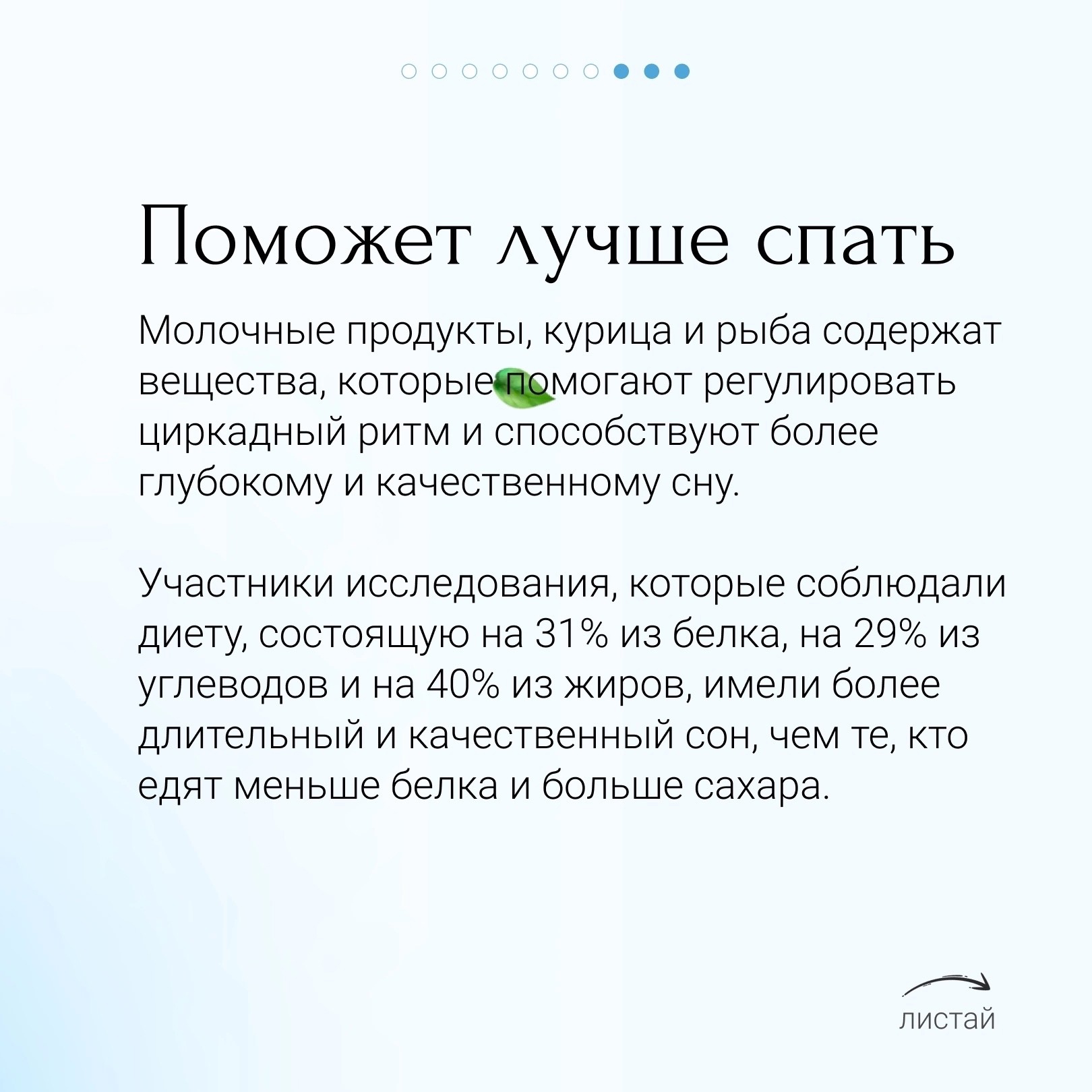 Поможет лучше спать

Молочные продукты, курица и рыба содержат вещества, которые помогают регулировать циркадный ритм и способствуют более глубокому и качественному сну.

Участники исследования, которые соблюдали диету, состоящую на 31% из белка, на 29% из углеводов и на 40% из жиров, имели более длительный и качественный сон, чем те, кто едят меньше белка и больше сахара.

листай